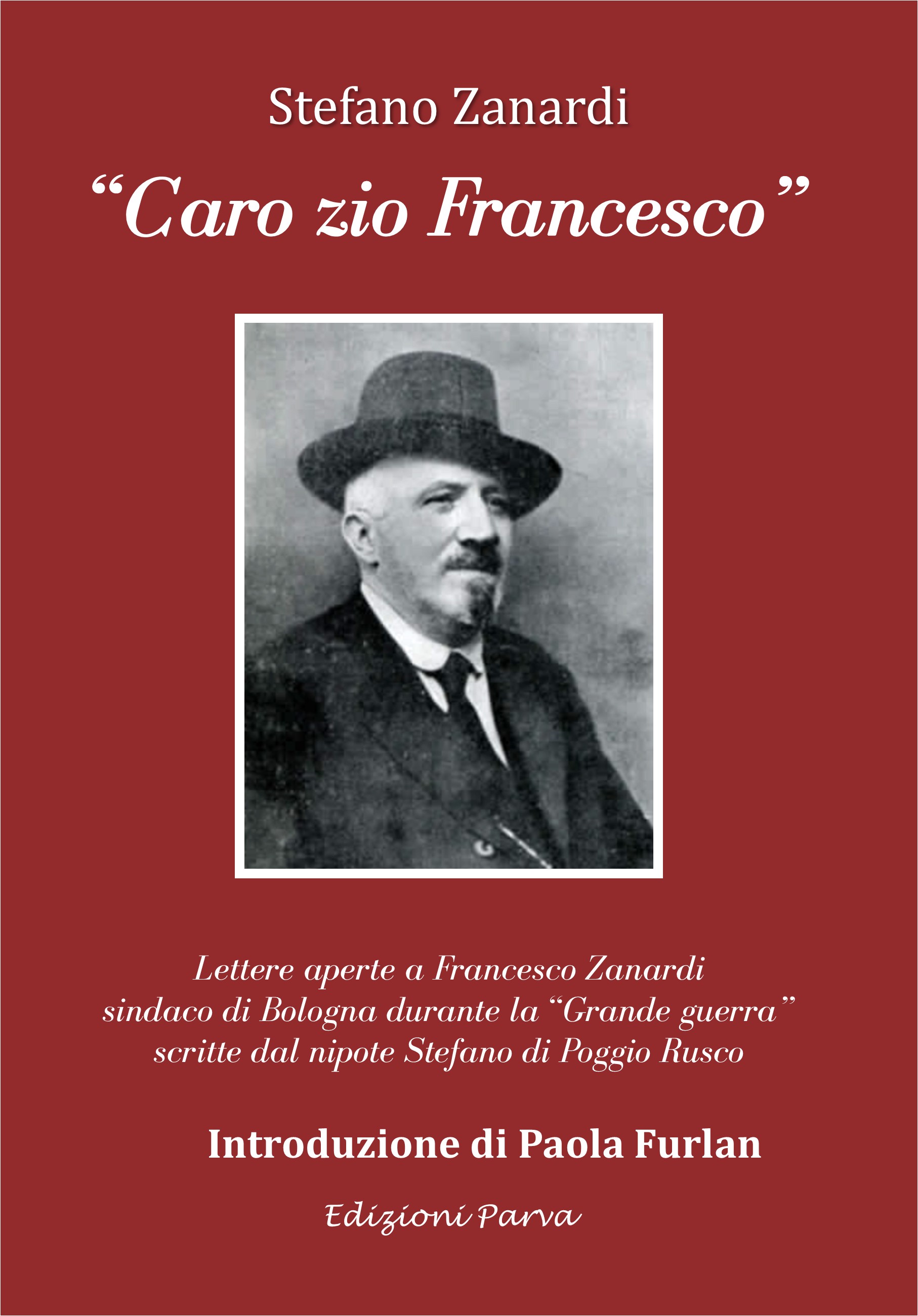 Stefano Zanardi

"Caro zio Francesco"

Lettere aperte a Francesco Zanardi sindaco di Bologna durante la "Grande guerra" scritte dal nipote Stefano di Poggio Rusco

Introduzione di Paola Furlan

Edizioni Parva